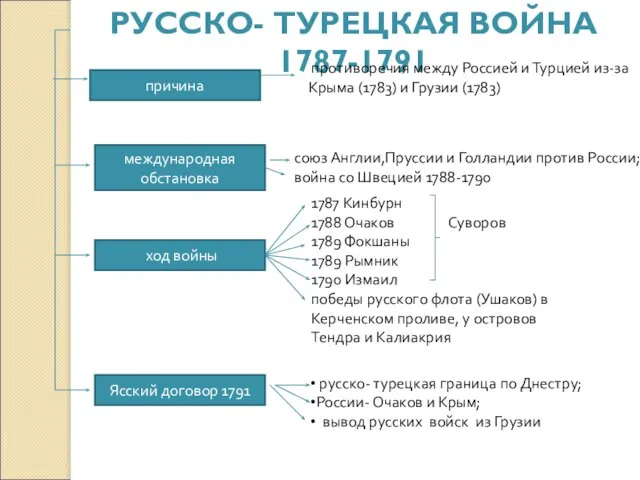 РУССКО- ТУРЕЦКАЯ ВОЙНА 1787-1791

причина

противоречия между Россией и Турцией из-за Крыма (1783) и Грузии (1783)

международная обстановка

союз Англии,Пруссии и Голландии против России; война со Швецией 1788-1790

ход войны

1787 Кинбурн
1788 Очаков
1789 Фокшаны
1789 Рымник
1790 Измаил

Суворов

победы русского флота (Ушаков) в Керченском проливе, у островов Тендра и Калиакрия

Ясский договор 1791

• русско- турецкая граница по Днестру;
•России- Очаков и Крым;
• вывод русских войск из Грузии